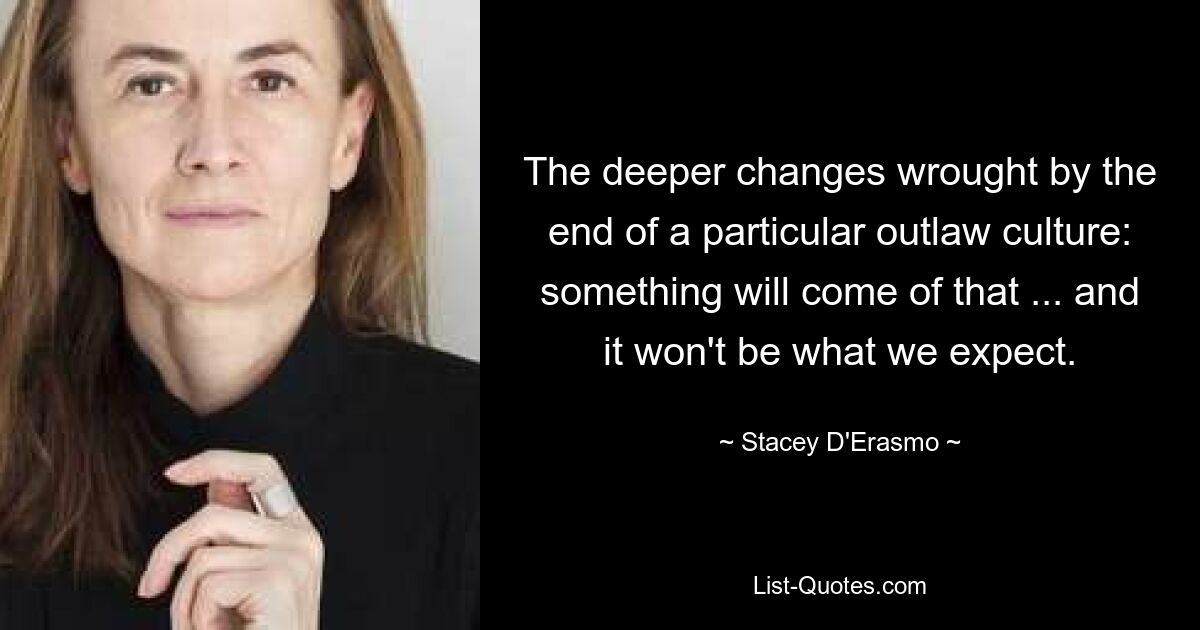 The deeper changes wrought by the end of a particular outlaw culture: something will come of that ... and it won't be what we expect.

~ Stacey D'Erasmo ~

List-Quotes.com